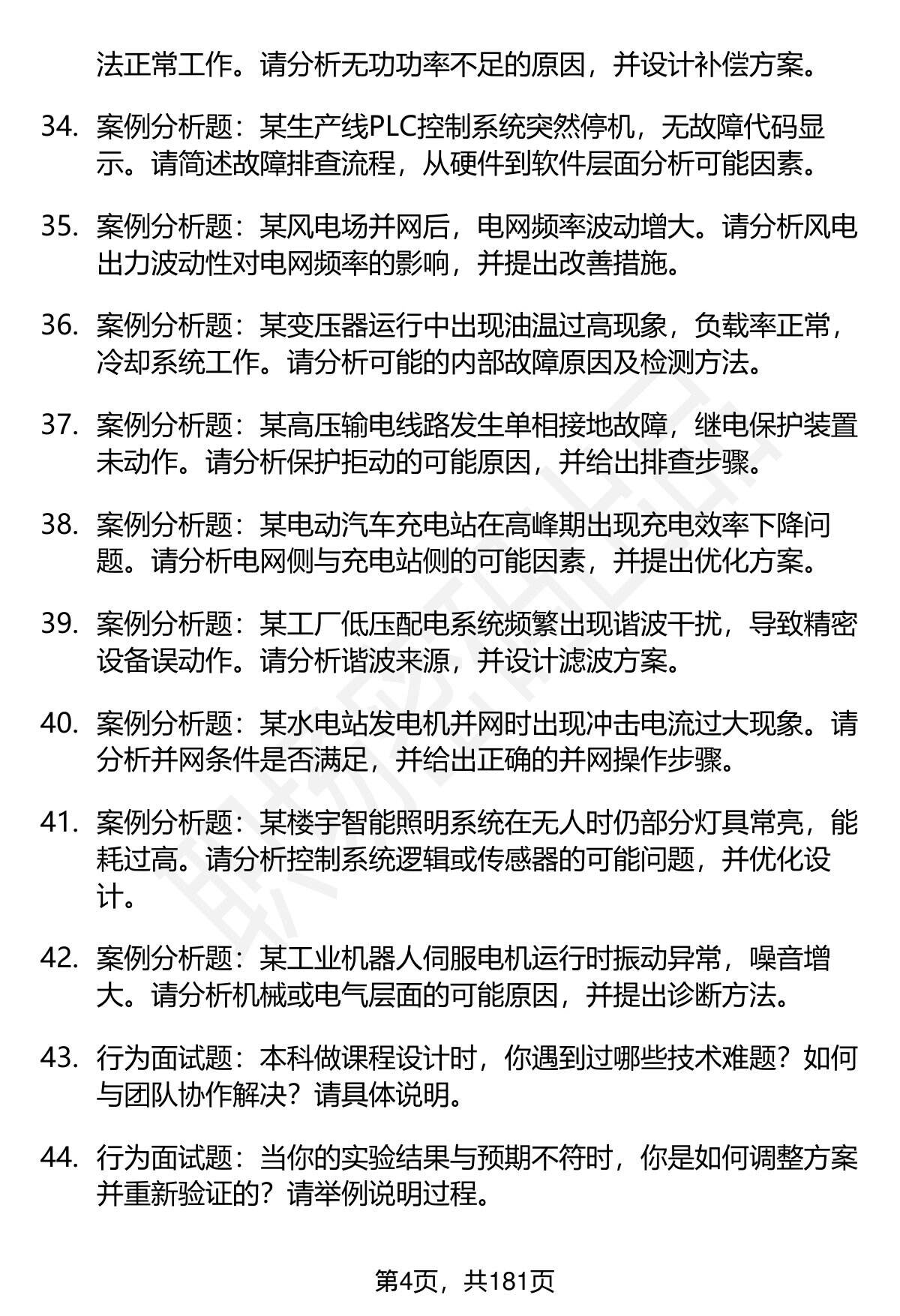 法正常工作。请分析无功功率不足的原因，并设计补偿方案。

34. 案例分析题：某生产线PLC控制系统突然停机，无故障代码显示。请简述故障排查流程，从硬件到软件层面分析可能因素。

35. 案例分析题：某风电场并网后，电网频率波动增大。请分析风电出力波动性对电网频率的影响，并提出改善措施。

36. 案例分析题：某变压器运行中出现油温过高现象，负载率正常，冷却系统工作。请分析可能的内部故障原因及检测方法。

37. 案例分析题：某高压输电线路发生单相接地故障，继电保护装置未动作。请分析保护拒动的可能原因，并给出排查步骤。

38. 案例分析题：某电动汽车充电站在高峰期出现充电效率下降问题。请分析电网侧与充电站侧的可能因素，并提出优化方案。

39. 案例分析题：某工厂低压配电系统频繁出现谐波干扰，导致精密设备误动作。请分析谐波来源，并设计滤波方案。

40. 案例分析题：某水电站发电机并网时出现冲击电流过大现象。请分析并网条件是否满足，并给出正确的并网操作步骤。

41. 案例分析题：某楼宇智能照明系统在无人时仍部分灯具常亮，能耗过高。请分析控制系统逻辑或传感器的可能问题，并优化设计。

42. 案例分析题：某工业机器人伺服电机运行时振动异常，噪音增大。请分析机械或电气层面的可能原因，并提出诊断方法。

43. 行为面试题：本科做课程设计时，你遇到过哪些技术难题？如何与团队协作解决？请具体说明。

44. 行为面试题：当你的实验结果与预期不符时，你是如何调整方案并重新验证的？请举例说明过程。

第4页，共181页